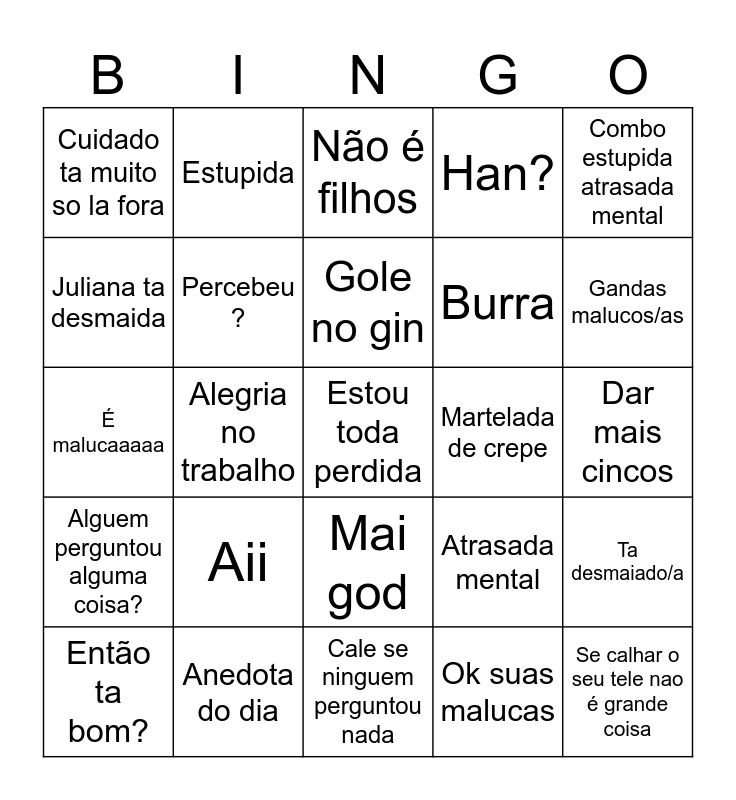 | B | I | N | G | O |
|---|---|---|---|---|
| Cuidado ta muito so la fora | Estupida | Não é filhos | Han? | Combo estupida atrasada mental |
| Juliana ta desmaida | Percebeu ? | Gole no gin | Burra | Gandas malucos/as |
| É malucaaaaa | Alegria no trabalho | Estou toda perdida | Martelada de crepe | Dar mais cincos |
| Alguem perguntou alguma coisa? | Aii | Mai god | Atrasada mental | Ta desmaiado/a |
| Então ta bom? | Anedota do dia | Cale se ninguem perguntou nada | Ok suas malucas | Se calhar o seu tele nao é grande coisa |